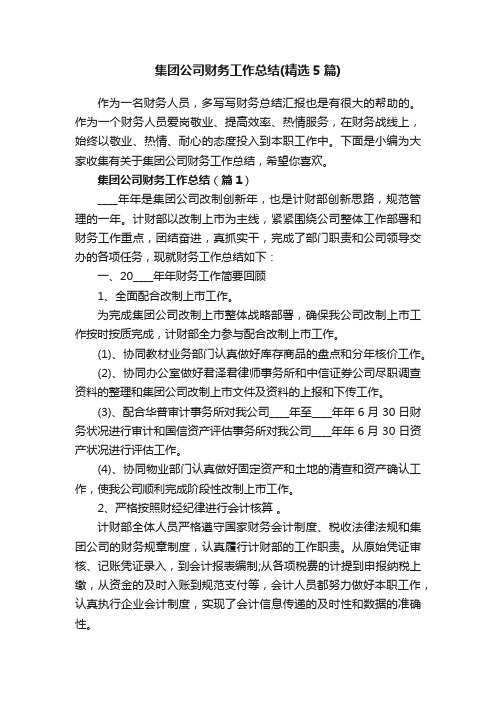 集团公司财务工作总结(精选5篇)

作为一名财务人员，多写写财务总结汇报也是有很大的帮助的。作为一个财务人员爱岗敬业、提高效率、热情服务，在财务战线上，始终以敬业、热情、耐心的态度投入到本职工作中。下面是小编为大家收集有关于集团公司财务工作总结，希望你喜欢。

集团公司财务工作总结（篇1）

____年年是集团公司改制创新年，也是计财部创新思路，规范管理的一年。计财部以改制上市为主线，紧紧围绕公司整体工作部署和财务工作重点，团结奋进，真抓实干，完成了部门职责和公司领导交办的各项任务，现就财务工作总结如下：

一、20____年年财务工作简要回顾

1、全面配合改制上市工作。

为完成集团公司改制上市整体战略部署，确保我公司改制上市工作按时按质完成，计财部全力参与配合改制上市工作。

(1)、协同教材业务部门认真做好库存商品的盘点和分年核价工作。

(2)、协同办公室做好君泽君律师事务所和中信证券公司尽职调查资料的整理和集团公司改制上市文件及资料的上报和下传工作。

(3)、配合华普审计事务所对我公司____年至____年年6月30日财务状况进行审计和国信资产评估事务所对我公司____年年6月30日资产状况进行评估工作。

(4)、协同物业部门认真做好固定资产和土地的清查和资产确认工作，使我公司顺利完成阶段性改制上市工作。

2、严格按照财经纪律进行会计核算 。

计财部全体人员严格遵守国家财务会计制度、税收法律法规和集团公司的财务规章制度，认真履行计财部的工作职责。从原始凭证审核、记账凭证录入，到会计报表编制;从各项税费的计提到申报纳税上缴，从资金的及时入账到规范支付等，会计人员都努力做好本职工作，认真执行企业会计制度，实现了会计信息传递的及时性和数据的准确性。